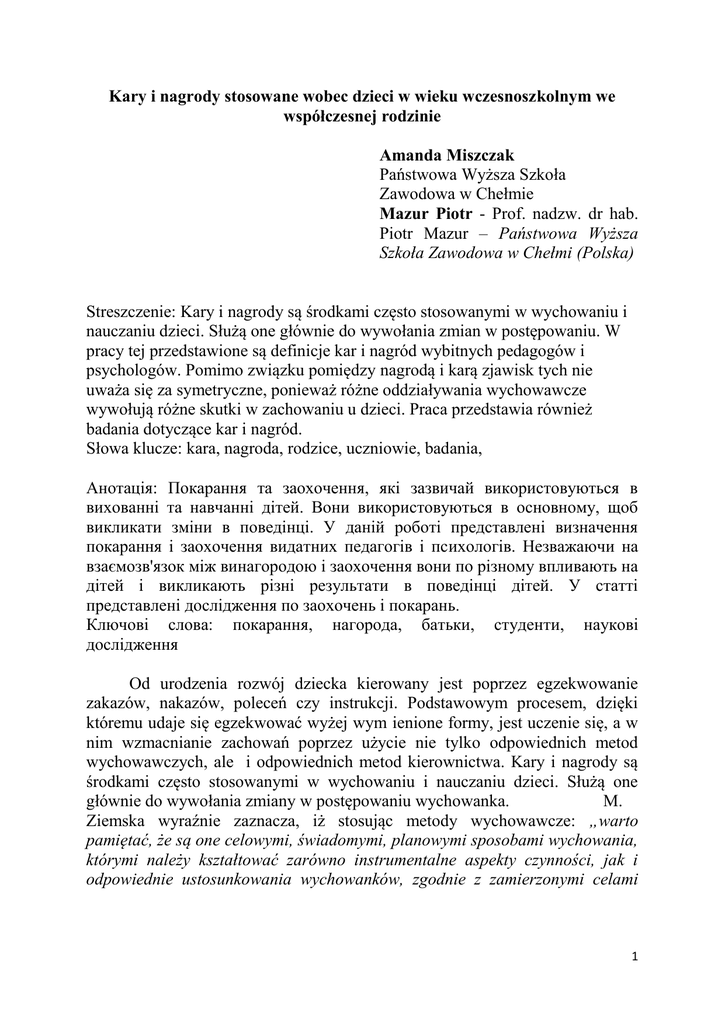 Kary i nagrody stosowane wobec dzieci w wieku wczesnoszkolnym we współczesnej rodzinie

Amanda Miszczak
Państwowa Wyższa Szkoła Zawodowa w Chełmie
Mazur Piotr - Prof. nadzw. dr hab. Piotr Mazur – Państwowa Wyższa Szkoła Zawodowa w Chełmi (Polska)

Streszczenie: Kary i nagrody są środkami często stosowanymi w wychowaniu i nauczaniu dzieci. Służą one głównie do wywołania zmian w postępowaniu. W pracy tej przedstawione są definicje kar i nagród wybitnych pedagogów i psychologów. Pomimo związku pomiędzy nagrodą i karą zjawisk tych nie uważa się za symetryczne, ponieważ różne oddziaływania wychowawcze wywołują różne skutki w zachowaniu u dzieci. Praca przedstawia również badania dotyczące kar i nagród.
Słowa klucze: kara, nagroda, rodzice, uczniowie, badania,

Анотація: Покарання та заохочення, які зазвичай використовуються в вихованні та навчанні дітей. Вони використовуються в основному, щоб викликати зміни в поведінці. У даній роботі представлені визначення покарання і заохочення видатних педагогів і психологів. Незважаючи на взаємозв'язок між винагородою і заохочення вони по різному впливають на дітей і викликають різні результати в поведінці дітей. У статті представлені дослідження по заохочень і покарань.
Ключові слова: покарання, нагорода, батьки, студенти, наукові дослідження

Od urodzenia rozwój dziecka kierowany jest poprzez egzekwowanie zakazów, nakazów, poleceń czy instrukcji. Podstawowym procesem, dzięki któremu udaje się egzekwować wyżej wym ienione formy, jest uczenie się, a w nim wzmacnianie zachowań poprzez użycie nie tylko odpowiednich metod wychowawczych, ale i odpowiednich metod kierownictwa. Kary i nagrody są środkami często stosowanymi w wychowaniu i nauczaniu dzieci. Służą one głównie do wywołania zmiany w postępowaniu wychowanka. M. Ziemska wyraźnie zaznacza, iż stosując metody wychowawcze: „warto pamiętać, że są one celowymi, świadomymi, planowymi sposobami wychowania, którymi należy kształtować zarówno instrumentalne aspekty czynności, jak i odpowiednie ustosunkowania wychowanków, zgodnie z zamierzonymi celami

1